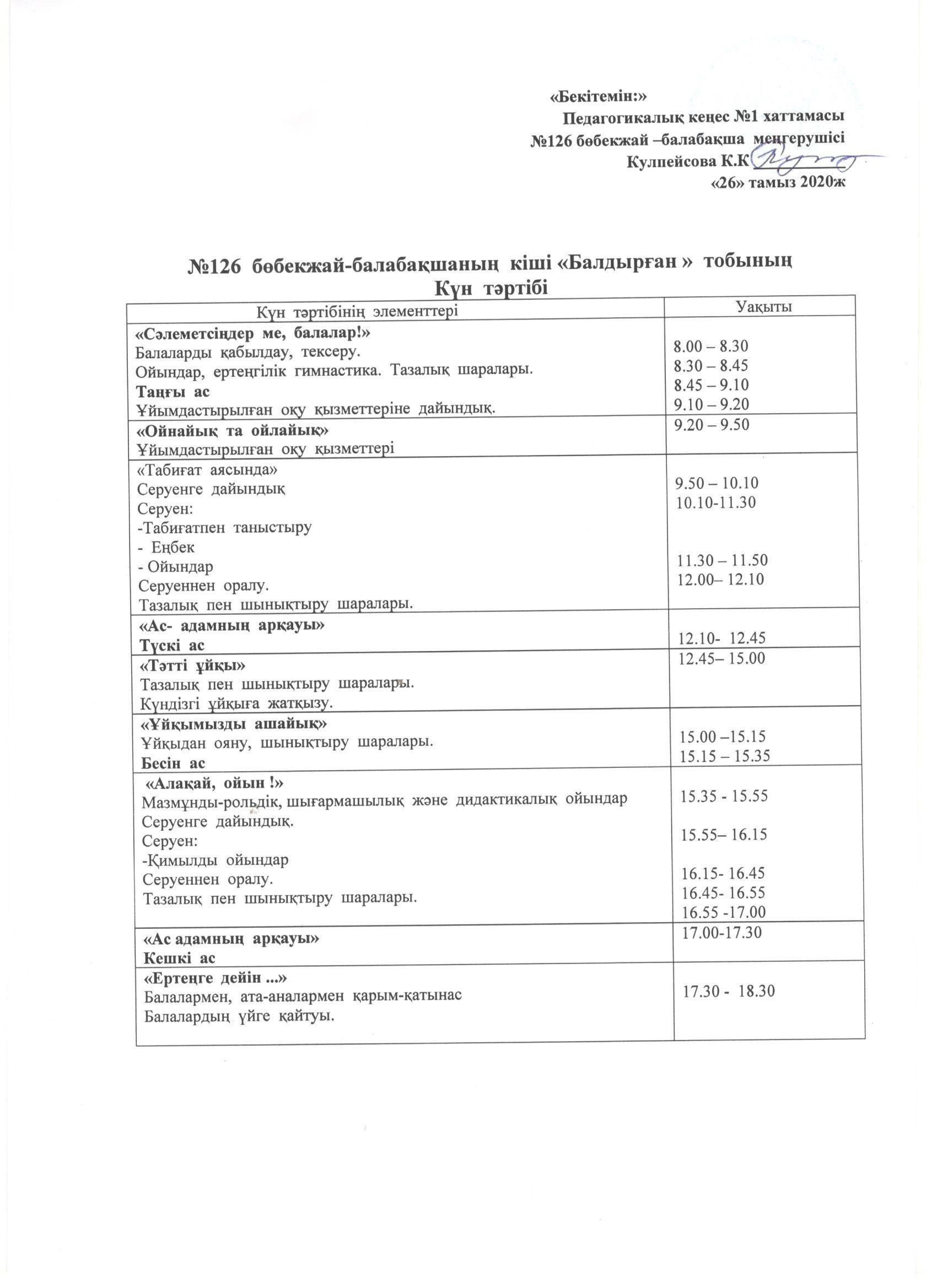 «Бекітемін:»
Педагогикалық кеңес №1 хаттамасы
№126 бөбекжай –балабақша меңгерушісі
Кулпейсова К.К
«26» тамыз 2020ж

№126 бөбекжай-балабақшаның кіші «Балдырған » тобының
Күн тәртібі

| Күн тәртібінің элементтері | Уақыты |
|---|---|
| «Сәлеметсіңдер ме, балалар!» Балаларды қабылдау, тексеру. Ойындар, ертеңгілік гимнастика. Тазалық шаралары. Таңғы ас Ұйымдастырылған оқу қызметтеріне дайындық. | 8.00 – 8.30 8.30 – 8.45 8.45 – 9.10 9.10 – 9.20 |
| «Ойнайық та ойлайық» Ұйымдастырылған оқу қызметтері | 9.20 – 9.50 |
| «Табиғат аясында» Серуенге дайындық Серуен: -Табиғатпен таныстыру - Еңбек - Ойындар Серуеннен оралу. Тазалық пен шынықтыру шаралары. | 9.50 – 10.10 10.10-11.30 11.30 – 11.50 12.00– 12.10 |
| «Ас- адамның арқауы» Түскі ас | 12.10- 12.45 |
| «Тәтті ұйқы» Тазалық пен шынықтыру шаралары. Күндізгі ұйқыға жатқызу. | 12.45– 15.00 |
| «Ұйқымызды ашайық» Ұйқыдан ояну, шынықтыру шаралары. Бесін ас | 15.00 –15.15 15.15 – 15.35 |
| «Алақай, ойын !» Мазмұнды-рольдік, шығармашылық және дидактикалық ойындар Серуенге дайындық. Серуен: -Қимылды ойындар Серуеннен оралу. Тазалық пен шынықтыру шаралары. | 15.35 - 15.55 15.55– 16.15 16.15- 16.45 16.45- 16.55 16.55 -17.00 |
| «Ас адамның арқауы» Кешкі ас | 17.00-17.30 |
| «Ертеңге дейін ...» Балалармен, ата-аналармен қарым-қатынас Балалардың үйге қайтуы. | 17.30 - 18.30 |